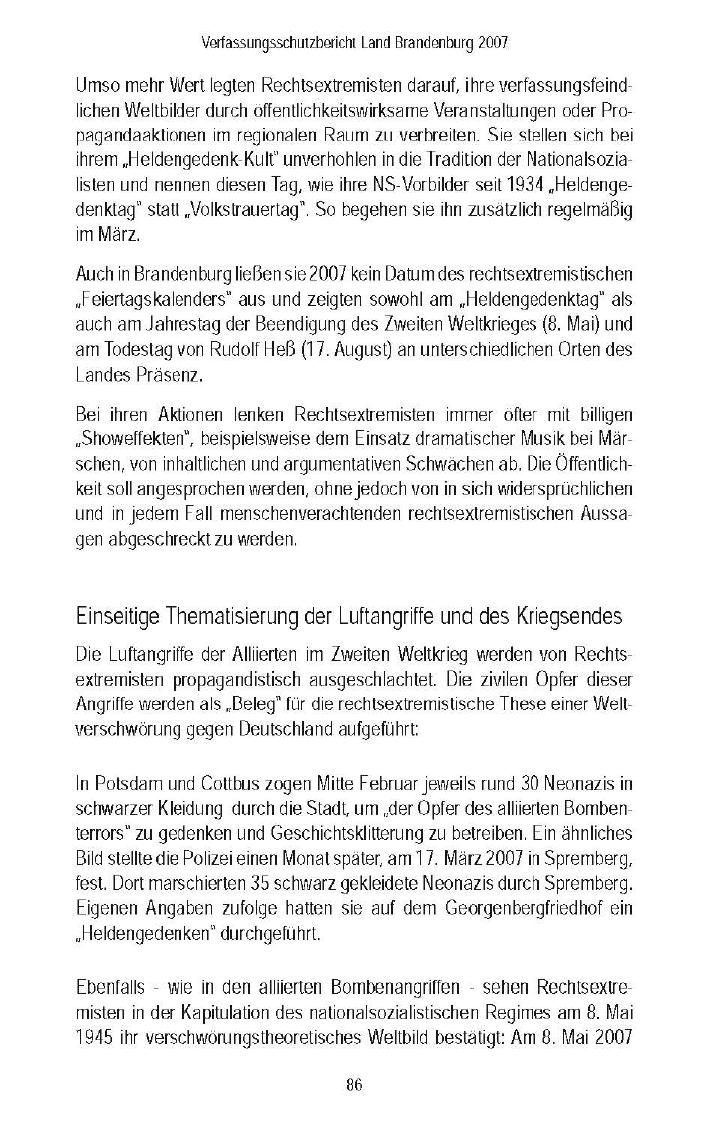 Verfassungsschutzbericht Land Brandenburg 2007

Umso mehr Wert legten Rechtsextremisten darauf, ihre verfassungsfeindlichen Weltbilder durch öffentlichkeitswirksame Veranstaltungen oder Propagandaaktionen im regionalen Raum zu verbreiten. Sie stellen sich bei ihrem „Heldengedenk-Kult" unverhohlen in die Tradition der Nationalsozialisten und nennen diesen Tag, wie ihre NS-Vorbilder seit 1934 „Heldengedenktag" statt „Volkstrauertag". So begehen sie ihn zusätzlich regelmäßig im März.

Auch in Brandenburg ließen sie 2007 kein Datum des rechtsextremistischen „Feiertagskalenders" aus und zeigten sowohl am „Heldengedenktag" als auch am Jahrestag der Beendigung des Zweiten Weltkrieges (8. Mai) und am Todestag von Rudolf Heß (17. August) an unterschiedlichen Orten des Landes Präsenz.

Bei ihren Aktionen lenken Rechtsextremisten immer öfter mit billigen „Showeffekten", beispielsweise dem Einsatz dramatischer Musik bei Märschen, von inhaltlichen und argumentativen Schwächen ab. Die Öffentlichkeit soll angesprochen werden, ohne jedoch von in sich widersprüchlichen und in jedem Fall menschenverachtenden rechtsextremistischen Aussagen abgeschreckt zu werden.

Einseitige Thematisierung der Luftangriffe und des Kriegsendes

Die Luftangriffe der Alliierten im Zweiten Weltkrieg werden von Rechtsextremisten propagandistisch ausgeschlachtet. Die zivilen Opfer dieser Angriffe werden als „Beleg" für die rechtsextremistische These einer Weltverschwörung gegen Deutschland aufgeführt:

In Potsdam und Cottbus zogen Mitte Februar jeweils rund 30 Neonazis in schwarzer Kleidung durch die Stadt, um „der Opfer des alliierten Bombenterrors" zu gedenken und Geschichtsklitterung zu betreiben. Ein ähnliches Bild stellte die Polizei einen Monat später, am 17. März 2007 in Spremberg, fest. Dort marschierten 35 schwarz gekleidete Neonazis durch Spremberg. Eigenen Angaben zufolge hatten sie auf dem Georgenbergfriedhof ein „Heldengedenken" durchgeführt.

Ebenfalls - wie in den alliierten Bombenangriffen - sehen Rechtsextremisten in der Kapitulation des nationalsozialistischen Regimes am 8. Mai 1945 ihr verschwörungstheoretisches Weltbild bestätigt: Am 8. Mai 2007

86